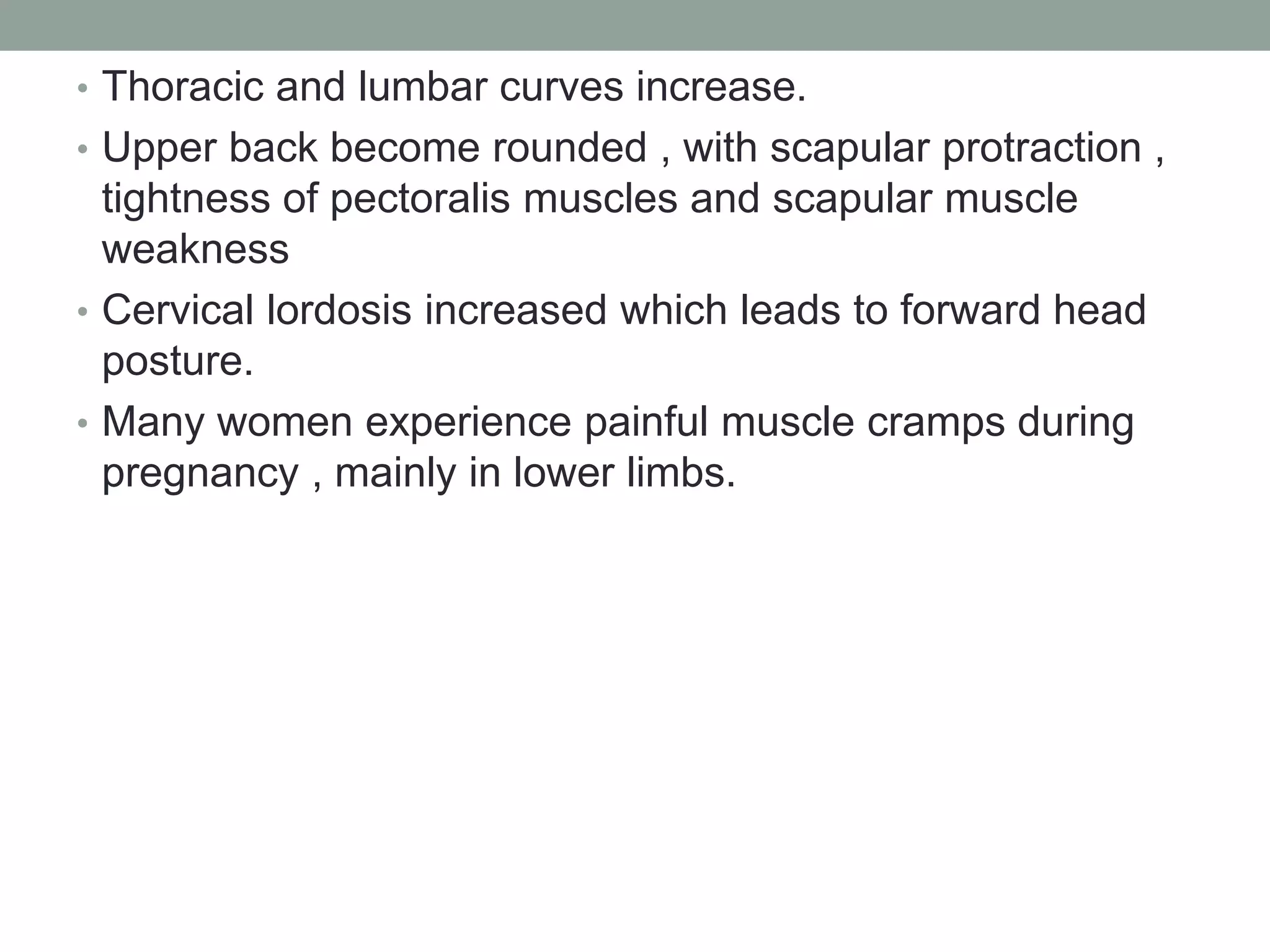 • Thoracic and lumbar curves increase.

• Upper back become rounded , with scapular protraction , tightness of pectoralis muscles and scapular muscle weakness

• Cervical lordosis increased which leads to forward head posture.

• Many women experience painful muscle cramps during pregnancy , mainly in lower limbs.